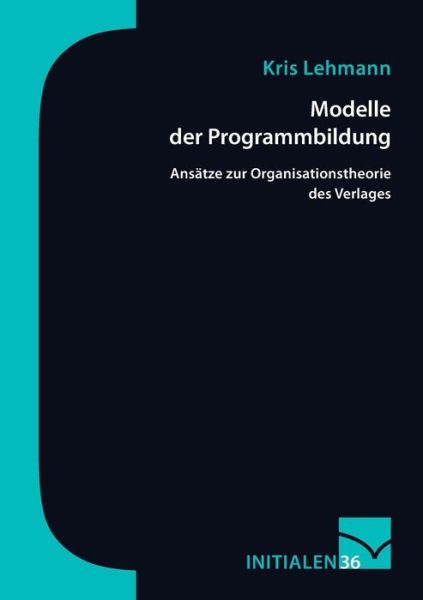 Kris Lehmann

Modelle der Programmbildung

Ansätze zur Organisationstheorie des Verlages

INITIALEN 36